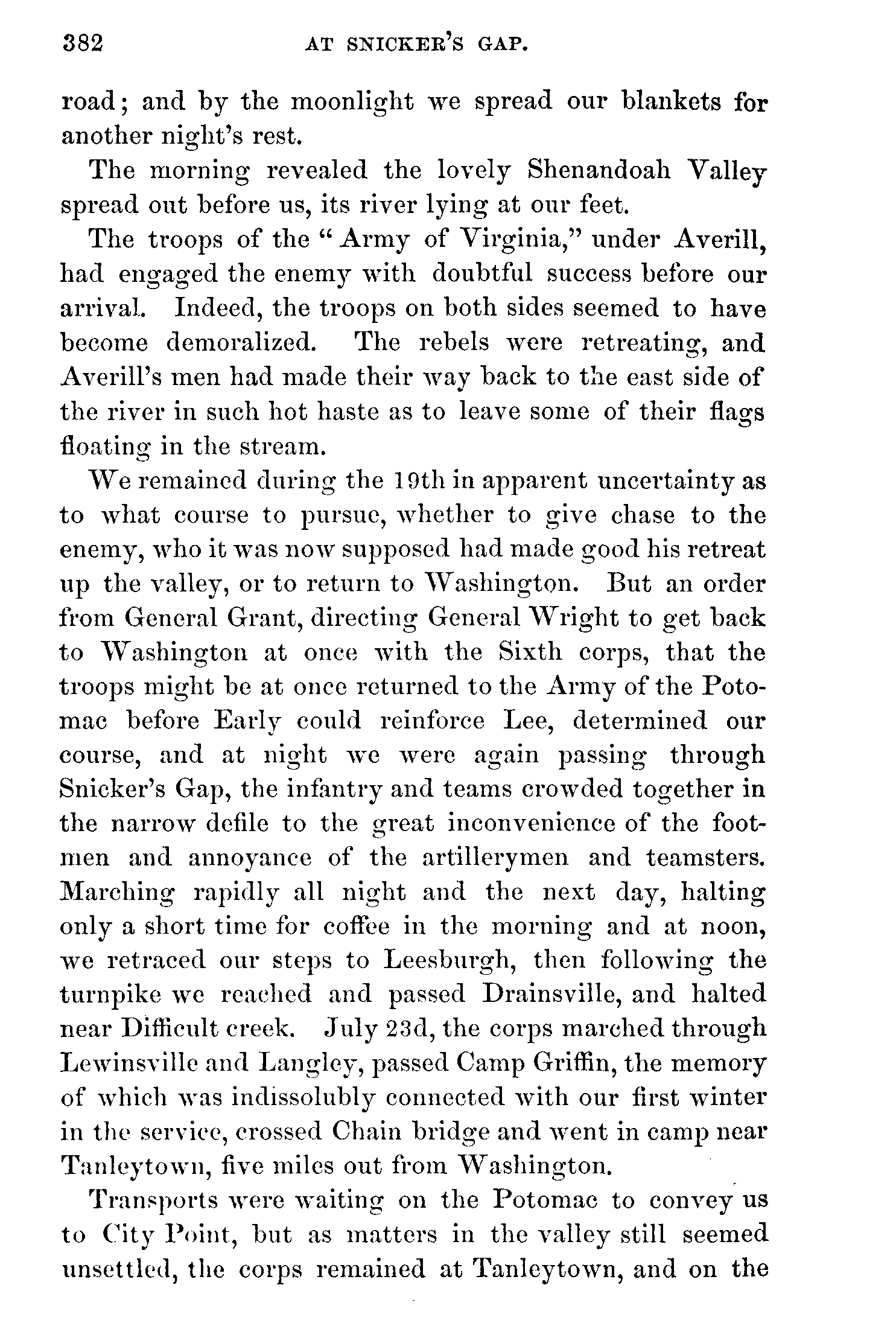 382 AT SNICKER'S GAP.

road; and by the moonlight we spread our blankets for another night's rest.

The morning revealed the lovely Shenandoah Valley spread out before us, its river lying at our feet.

The troops of the "Army of Virginia," under Averill, had engaged the enemy with doubtful success before our arrival. Indeed, the troops on both sides seemed to have become demoralized. The rebels were retreating, and Averill's men had made their way back to the east side of the river in such hot haste as to leave some of their flags floating in the stream.

We remained during the 19th in apparent uncertainty as to what course to pursue, whether to give chase to the enemy, who it was now supposed had made good his retreat up the valley, or to return to Washington. But an order from General Grant, directing General Wright to get back to Washington at once with the Sixth corps, that the troops might be at once returned to the Army of the Potomac before Early could reinforce Lee, determined our course, and at night we were again passing through Snicker's Gap, the infantry and teams crowded together in the narrow defile to the great inconvenience of the footmen and annoyance of the artillerymen and teamsters. Marching rapidly all night and the next day, halting only a short time for coffee in the morning and at noon, we retraced our steps to Leesburgh, then following the turnpike we reached and passed Drainsville, and halted near Difficult creek. July 23d, the corps marched through Lewinsville and Langley, passed Camp Griffin, the memory of which was indissolubly connected with our first winter in the service, crossed Chain bridge and went in camp near Tanleytown, five miles out from Washington.

Transports were waiting on the Potomac to convey us to City Point, but as matters in the valley still seemed unsettled, the corps remained at Tanleytown, and on the